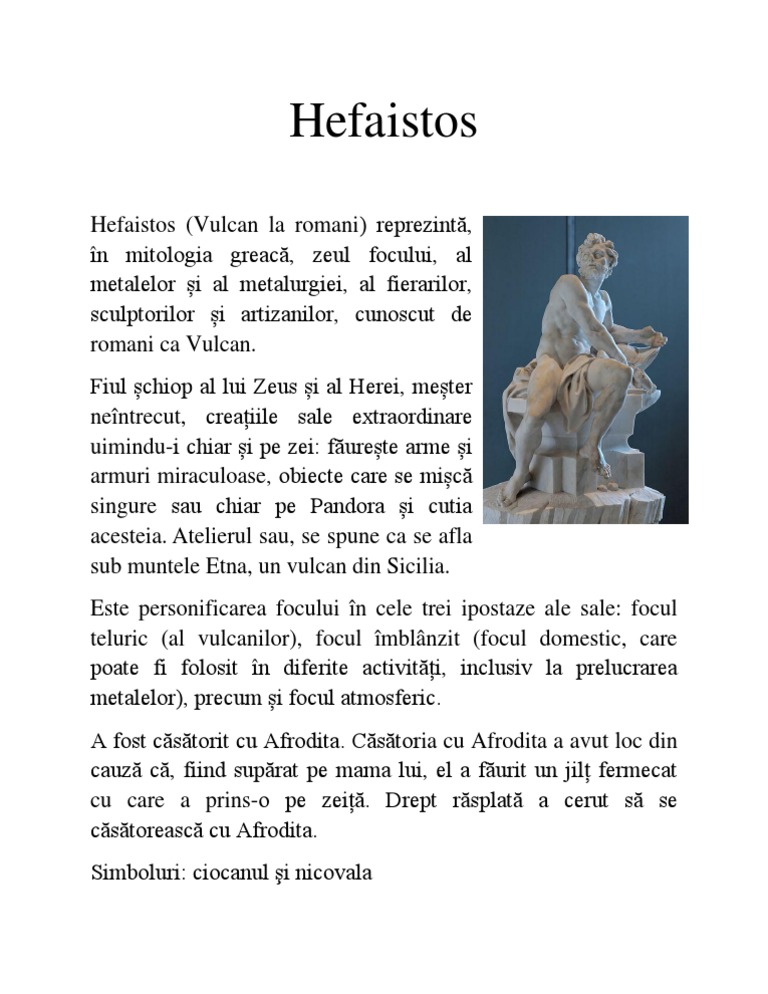 Hefaistos

Hefaistos (Vulcan la romani) reprezintă, în mitologia greacă, zeul focului, al metalelor și al metalurgiei, al fierarilor, sculptorilor și artizanilor, cunoscut de romani ca Vulcan.

Fiul șchiop al lui Zeus și al Herei, meșter neîntrecut, creațiile sale extraordinare uimindu-i chiar și pe zei: făurește arme și armuri miraculoase, obiecte care se mișcă singure sau chiar pe Pandora și cutia acesteia. Atelierul sau, se spune ca se afla sub muntele Etna, un vulcan din Sicilia.

Este personificarea focului în cele trei ipostaze ale sale: focul teluric (al vulcanilor), focul îmblânzit (focul domestic, care poate fi folosit în diferite activități, inclusiv la prelucrarea metalelor), precum și focul atmosferic.

A fost căsătorit cu Afrodita. Căsătoria cu Afrodita a avut loc din cauză că, fiind supărat pe mama lui, el a făurit un jilț fermecat cu care a prins-o pe zeiță. Drept răsplată a cerut să se căsătorească cu Afrodita.

Simboluri: ciocanul și nicovala